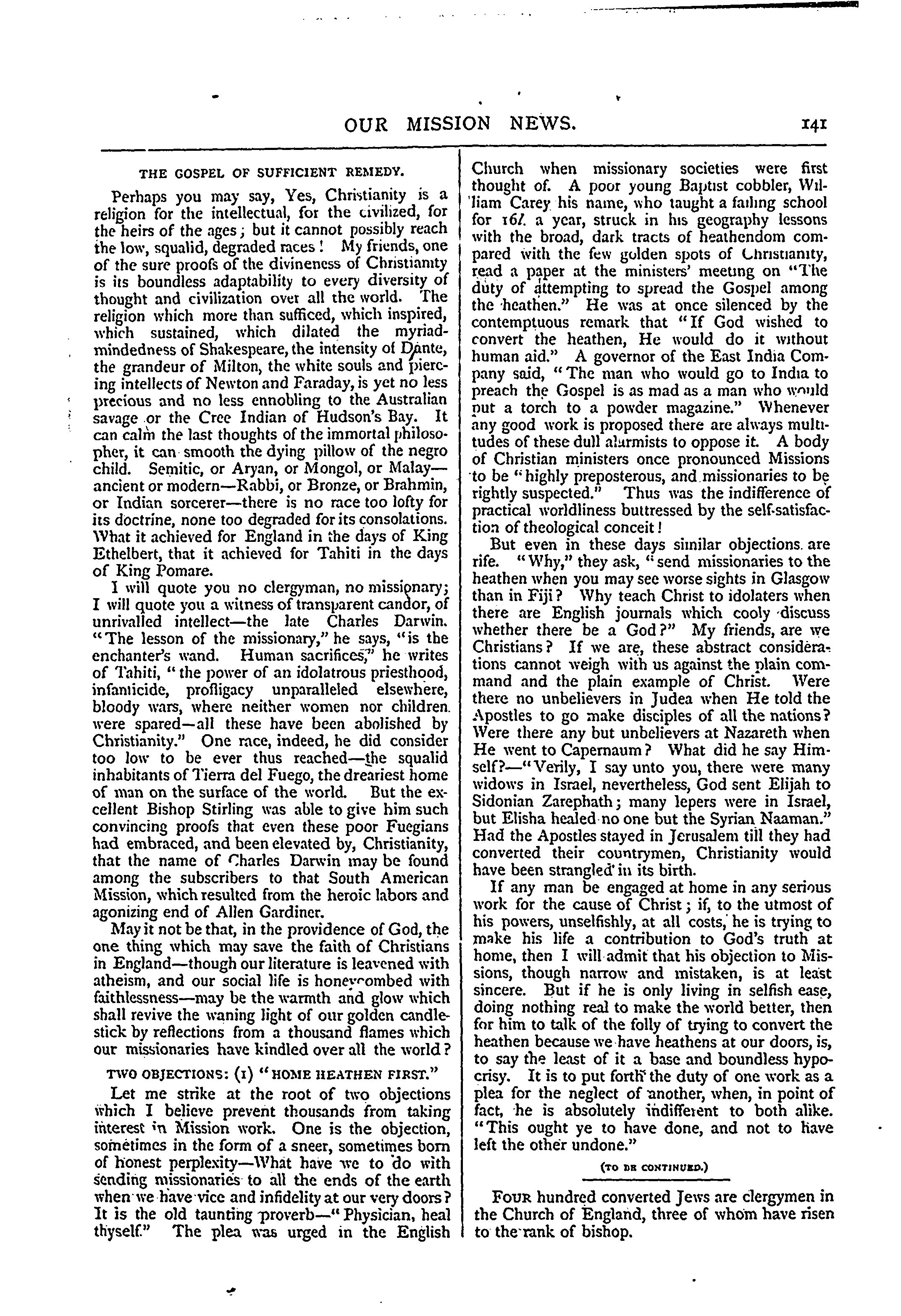 OUR MISSION NEWS. 141

THE GOSPEL OF SUFFICIENT REMEDY.

Perhaps you may say, Yes, Christianity is a religion for the intellectual, for the civilized, for the heirs of the ages; but it cannot possibly reach the low, squalid, degraded races! My friends, one of the sure proofs of the divineness of Christianity is its boundless adaptability to every diversity of thought and civilization over all the world. The religion which more than sufficed, which inspired, which sustained, which dilated the myriad-mindedness of Shakespeare, the intensity of Dante, the grandeur of Milton, the white souls and piercing intellects of Newton and Faraday, is yet no less precious and no less ennobling to the Australian savage or the Cree Indian of Hudson's Bay. It can calm the last thoughts of the immortal philosopher, it can smooth the dying pillow of the negro child. Semitic, or Aryan, or Mongol, or Malay—ancient or modern—Rabbi, or Bronze, or Brahmin, or Indian sorcerer—there is no race too lofty for its doctrine, none too degraded for its consolations. What it achieved for England in the days of King Ethelbert, that it achieved for Tahiti in the days of King Pomare.

I will quote you no clergyman, no missionary; I will quote you a witness of transparent candor, of unrivalled intellect—the late Charles Darwin. "The lesson of the missionary," he says, "is the enchanter's wand. Human sacrifices," he writes of Tahiti, "the power of an idolatrous priesthood, infanticide, profligacy unparalleled elsewhere, bloody wars, where neither women nor children were spared—all these have been abolished by Christianity." One race, indeed, he did consider too low to be ever thus reached—the squalid inhabitants of Tierra del Fuego, the dreariest home of man on the surface of the world. But the excellent Bishop Stirling was able to give him such convincing proofs that even these poor Fuegians had embraced, and been elevated by, Christianity, that the name of Charles Darwin may be found among the subscribers to that South American Mission, which resulted from the heroic labors and agonizing end of Allen Gardiner.

May it not be that, in the providence of God, the one thing which may save the faith of Christians in England—though our literature is leavened with atheism, and our social life is honeycombed with faithlessness—may be the warmth and glow which shall revive the waning light of our golden candlestick by reflections from a thousand flames which our missionaries have kindled over all the world?

TWO OBJECTIONS: (1) "HOME HEATHEN FIRST."

Let me strike at the root of two objections which I believe prevent thousands from taking interest in Mission work. One is the objection, sometimes in the form of a sneer, sometimes born of honest perplexity—What have we to do with sending missionaries to all the ends of the earth when we have vice and infidelity at our very doors? It is the old taunting proverb—"Physician, heal thyself." The plea was urged in the English Church when missionary societies were first thought of. A poor young Baptist cobbler, William Carey his name, who taught a failing school for 16l. a year, struck in his geography lessons with the broad, dark tracts of heathendom compared with the few golden spots of Christianity, read a paper at the ministers' meeting on "The duty of attempting to spread the Gospel among the heathen." He was at once silenced by the contemptuous remark that "If God wished to convert the heathen, He would do it without human aid." A governor of the East India Company said, "The man who would go to India to preach the Gospel is as mad as a man who would put a torch to a powder magazine." Whenever any good work is proposed there are always multitudes of these dull alarmists to oppose it. A body of Christian ministers once pronounced Missions to be "highly preposterous, and missionaries to be rightly suspected." Thus was the indifference of practical worldliness buttressed by the self-satisfaction of theological conceit!

But even in these days similar objections are rife. "Why," they ask, "send missionaries to the heathen when you may see worse sights in Glasgow than in Fiji? Why teach Christ to idolaters when there are English journals which cooly discuss whether there be a God?" My friends, are we Christians? If we are, these abstract considerations cannot weigh with us against the plain command and the plain example of Christ. Were there no unbelievers in Judea when He told the Apostles to go make disciples of all the nations? Were there any but unbelievers at Nazareth when He went to Capernaum? What did he say Himself?—"Verily, I say unto you, there were many widows in Israel, nevertheless, God sent Elijah to Sidonian Zarephath; many lepers were in Israel, but Elisha healed no one but the Syrian Naaman." Had the Apostles stayed in Jerusalem till they had converted their countrymen, Christianity would have been strangled in its birth.

If any man be engaged at home in any serious work for the cause of Christ; if, to the utmost of his powers, unselfishly, at all costs, he is trying to make his life a contribution to God's truth at home, then I will admit that his objection to Missions, though narrow and mistaken, is at least sincere. But if he is only living in selfish ease, doing nothing real to make the world better, then for him to talk of the folly of trying to convert the heathen because we have heathens at our doors, is, to say the least of it a base and boundless hypocrisy. It is to put forth the duty of one work as a plea for the neglect of another, when, in point of fact, he is absolutely indifferent to both alike. "This ought ye to have done, and not to have left the other undone."

(TO BE CONTINUED.)

FOUR hundred converted Jews are clergymen in the Church of England, three of whom have risen to the rank of bishop.